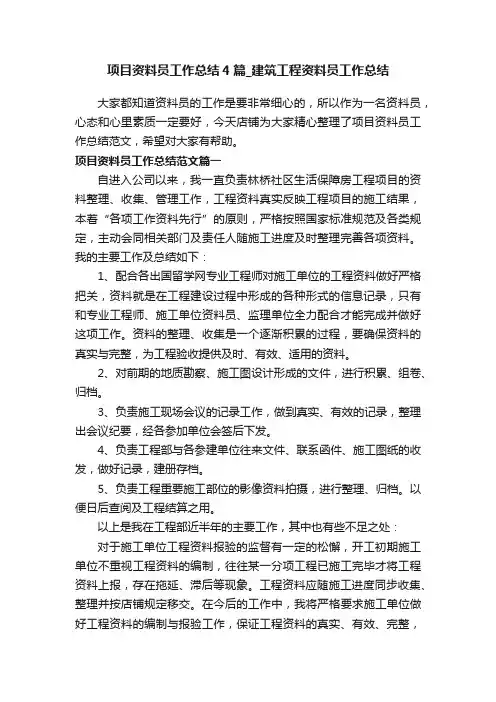 项目资料员工作总结4篇_建筑工程资料员工作总结

大家都知道资料员的工作是要非常细心的，所以作为一名资料员，心态和心里素质一定要好，今天店铺为大家精心整理了项目资料员工作总结范文，希望对大家有帮助。

项目资料员工作总结范文篇一

自进入公司以来，我一直负责林桥社区生活保障房工程项目的资料整理、收集、管理工作，工程资料真实反映工程项目的施工结果，本着“各项工作资料先行”的原则，严格按照国家标准规范及各类规定，主动会同相关部门及责任人随施工进度及时整理完善各项资料。我的主要工作及总结如下：

1、配合各出国留学网专业工程师对施工单位的工程资料做好严格把关，资料就是在工程建设过程中形成的各种形式的信息记录，只有和专业工程师、施工单位资料员、监理单位全力配合才能完成并做好这项工作。资料的整理、收集是一个逐渐积累的过程，要确保资料的真实与完整，为工程验收提供及时、有效、适用的资料。

2、对前期的地质勘察、施工图设计形成的文件，进行积累、组卷、归档。

3、负责施工现场会议的记录工作，做到真实、有效的记录，整理出会议纪要，经各参加单位会签后下发。

4、负责工程部与各参建单位往来文件、联系函件、施工图纸的收发，做好记录，建册存档。

5、负责工程重要施工部位的影像资料拍摄，进行整理、归档。以便日后查阅及工程结算之用。

以上是我在工程部近半年的主要工作，其中也有些不足之处：

对于施工单位工程资料报验的监督有一定的松懈，开工初期施工单位不重视工程资料的编制，往往某一分项工程已施工完毕才将工程资料上报，存在拖延、滞后等现象。工程资料应随施工进度同步收集、整理并按店铺规定移交。在今后的工作中，我将严格要求施工单位做好工程资料的编制与报验工作，保证工程资料的真实、有效、完整，